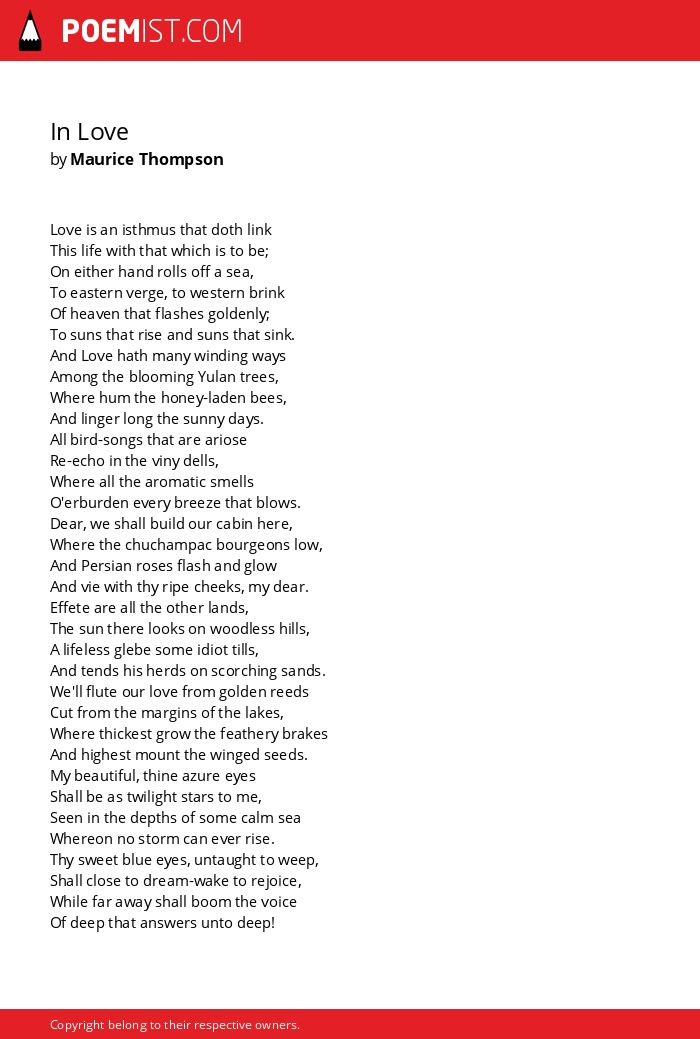 POEMIST.COM

In Love
by Maurice Thompson

Love is an isthmus that doth link
This life with that which is to be;
On either hand rolls off a sea,
To eastern verge, to western brink
Of heaven that flashes goldenly;
To suns that rise and suns that sink.
And Love hath many winding ways
Among the blooming Yulan trees,
Where hum the honey-laden bees,
And linger long the sunny days.
All bird-songs that are ariose
Re-echo in the viny dells,
Where all the aromatic smells
O'erburden every breeze that blows.
Dear, we shall build our cabin here,
Where the chuchampac bourgeons low,
And Persian roses flash and glow
And vie with thy ripe cheeks, my dear.
Effete are all the other lands,
The sun there looks on woodless hills,
A lifeless glebe some idiot tills,
And tends his herds on scorching sands.
We'll flute our love from golden reeds
Cut from the margins of the lakes,
Where thickest grow the feathery brakes
And highest mount the winged seeds.
My beautiful, thine azure eyes
Shall be as twilight stars to me,
Seen in the depths of some calm sea
Whereon no storm can ever rise.
Thy sweet blue eyes, untaught to weep,
Shall close to dream-wake to rejoice,
While far away shall boom the voice
Of deep that answers unto deep!

Copyright belong to their respective owners.